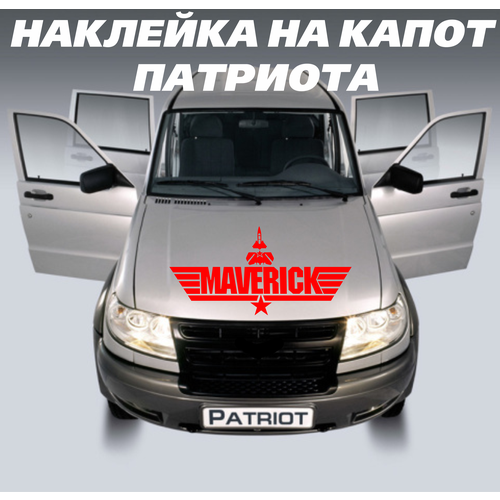 НАКЛЕЙКА НА КАПОТ ПАТРИОТА

MAVERICK

PATRIOT